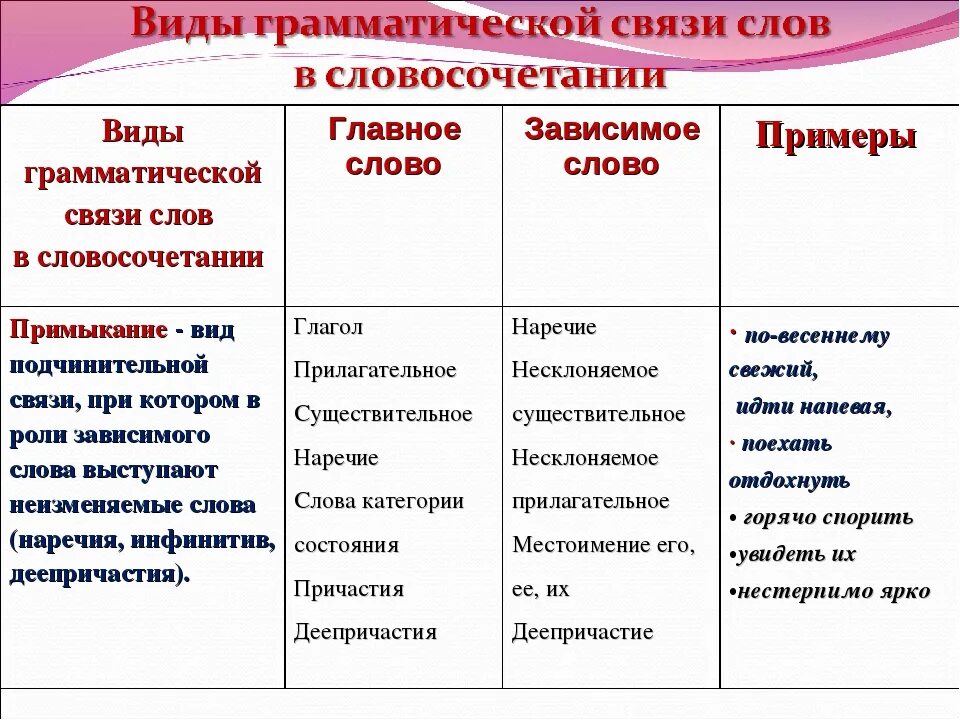 Виды грамматической связи слов в словосочетании

| Виды грамматической связи слов в словосочетании | Главное слово | Зависимое слово | Примеры |
|---|---|---|---|
| Примыкание - вид подчинительной связи, при котором в роли зависимого слова выступают неизменяемые слова (наречия, инфинитив, деепричастия). | Глагол Прилагательное Существительное Наречие Слова категории состояния Причастия Деепричастия | Наречие Несклоняемое существительное Несклоняемое прилагательное Местоимение его, ее, их Деепричастие | • по-весеннему свежий, идти напевая, • поехать отдохнуть • горячо спорить •увидеть их •нестерпимо ярко |